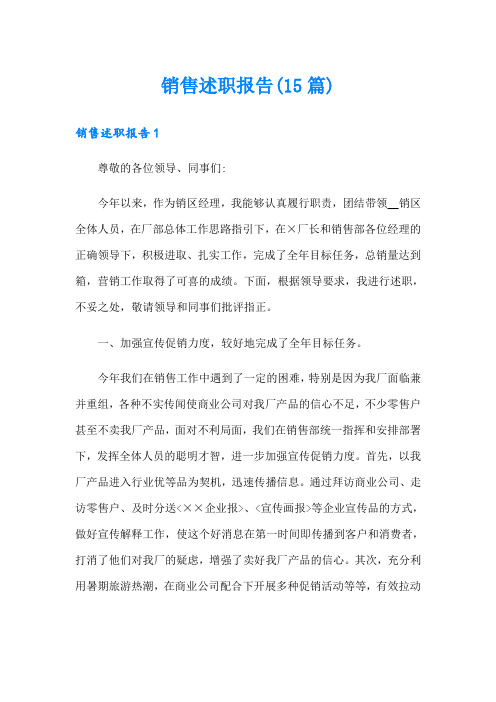 销售述职报告(15篇)

销售述职报告1

尊敬的各位领导、同事们:

今年以来，作为销区经理，我能够认真履行职责，团结带领__销区全体人员，在厂部总体工作思路指引下，在×厂长和销售部各位经理的正确领导下，积极进取、扎实工作，完成了全年目标任务，总销量达到箱，营销工作取得了可喜的成绩。下面，根据领导要求，我进行述职，不妥之处，敬请领导和同事们批评指正。

一、加强宣传促销力度，较好地完成了全年目标任务。

今年我们在销售工作中遇到了一定的困难，特别是因为我厂面临兼并重组，各种不实传闻使商业公司对我厂产品的信心不足，不少零售户甚至不卖我厂产品，面对不利局面，我们在销售部统一指挥和安排部署下，发挥全体人员的聪明才智，进一步加强宣传促销力度。首先，以我厂产品进入行业优等品为契机，迅速传播信息。通过拜访商业公司、走访零售户、及时分送<××企业报>、<宣传画报>等企业宣传品的方式，做好宣传解释工作，使这个好消息在第一时间即传播到客户和消费者，打消了他们对我厂的疑虑，增强了卖好我厂产品的信心。其次，充分利用暑期旅游热潮，在商业公司配合下开展多种促销活动等等，有效拉动